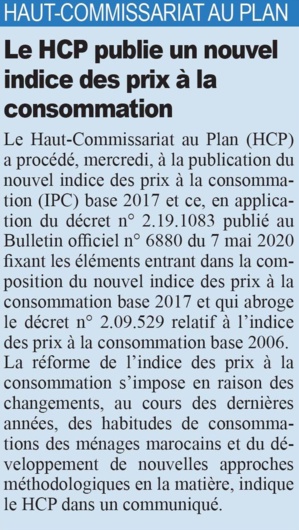 HAUT-COMMISSARIAT AU PLAN

Le HCP publie un nouvel indice des prix à la consommation

Le Haut-Commissariat au Plan (HCP) a procédé, mercredi, à la publication du nouvel indice des prix à la consommation (IPC) base 2017 et ce, en application du décret n° 2.19.1083 publié au Bulletin officiel n° 6880 du 7 mai 2020 fixant les éléments entrant dans la composition du nouvel indice des prix à la consommation base 2017 et qui abroge le décret n° 2.09.529 relatif à l'indice des prix à la consommation base 2006. La réforme de l'indice des prix à la consommation s'impose en raison des changements, au cours des dernières années, des habitudes de consommations des ménages marocains et du développement de nouvelles approches méthodologiques en la matière, indique le HCP dans un communiqué.